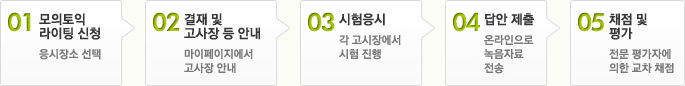 01 모의토익 라이팅 신청

응시장소 선택

02 결재 및 고사장 등 안내

마이페이지에서 고사장 안내

03 시험응시

각 고시장에서 시험 진행

04 답안 제출

온라인으로 녹음자료 전송

05 채점 및 평가

전문 평가자에 의한 교차 채점